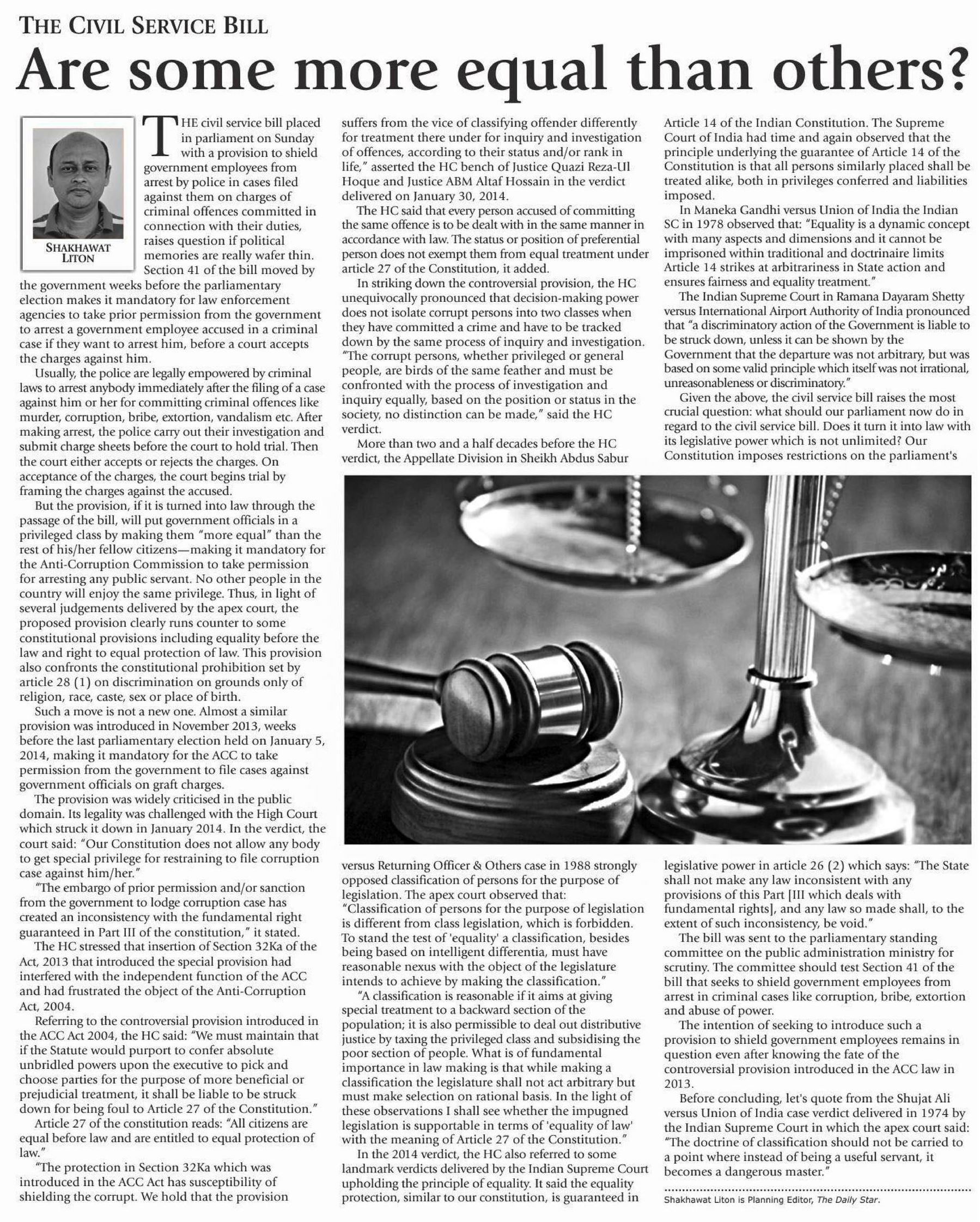 THE CIVIL SERVICE BILL

Are some more equal than others?

SHAKHAWAT LITON

THE civil service bill placed in parliament on Sunday with a provision to shield government employees from arrest by police in cases filed against them on charges of criminal offences committed in connection with their duties, raises question if political memories are really wafer thin. Section 41 of the bill moved by the government weeks before the parliamentary election makes it mandatory for law enforcement agencies to take prior permission from the government to arrest a government employee accused in a criminal case if they want to arrest him, before a court accepts the charges against him.

Usually, the police are legally empowered by criminal laws to arrest anybody immediately after the filing of a case against him or her for committing criminal offences like murder, corruption, bribe, extortion, vandalism etc. After making arrest, the police carry out their investigation and submit charge sheets before the court to hold trial. Then the court either accepts or rejects the charges. On acceptance of the charges, the court begins trial by framing the charges against the accused.

But the provision, if it is turned into law through the passage of the bill, will put government officials in a privileged class by making them "more equal" than the rest of his/her fellow citizens—making it mandatory for the Anti-Corruption Commission to take permission for arresting any public servant. No other people in the country will enjoy the same privilege. Thus, in light of several judgements delivered by the apex court, the proposed provision clearly runs counter to some constitutional provisions including equality before the law and right to equal protection of law. This provision also confronts the constitutional prohibition set by article 28 (1) on discrimination on grounds only of religion, race, caste, sex or place of birth.

Such a move is not a new one. Almost a similar provision was introduced in November 2013, weeks before the last parliamentary election held on January 5, 2014, making it mandatory for the ACC to take permission from the government to file cases against government officials on graft charges.

The provision was widely criticised in the public domain. Its legality was challenged with the High Court which struck it down in January 2014. In the verdict, the court said: "Our Constitution does not allow any body to get special privilege for restraining to file corruption case against him/her."

"The embargo of prior permission and/or sanction from the government to lodge corruption case has created an inconsistency with the fundamental right guaranteed in Part III of the constitution," it stated.

The HC stressed that insertion of Section 32Ka of the Act, 2013 that introduced the special provision had interfered with the independent function of the ACC and had frustrated the object of the Anti-Corruption Act, 2004.

Referring to the controversial provision introduced in the ACC Act 2004, the HC said: "We must maintain that if the Statute would purport to confer absolute unbridled powers upon the executive to pick and choose parties for the purpose of more beneficial or prejudicial treatment, it shall be liable to be struck down for being foul to Article 27 of the Constitution."

Article 27 of the constitution reads: "All citizens are equal before law and are entitled to equal protection of law."

"The protection in Section 32Ka which was introduced in the ACC Act has susceptibility of shielding the corrupt. We hold that the provision suffers from the vice of classifying offender differently for treatment there under for inquiry and investigation of offences, according to their status and/or rank in life," asserted the HC bench of Justice Quazi Reza-Ul Hoque and Justice ABM Altaf Hossain in the verdict delivered on January 30, 2014.

The HC said that every person accused of committing the same offence is to be dealt with in the same manner in accordance with law. The status or position of preferential person does not exempt them from equal treatment under article 27 of the Constitution, it added.

In striking down the controversial provision, the HC unequivocally pronounced that decision-making power does not isolate corrupt persons into two classes when they have committed a crime and have to be tracked down by the same process of inquiry and investigation. "The corrupt persons, whether privileged or general people, are birds of the same feather and must be confronted with the process of investigation and inquiry equally, based on the position or status in the society, no distinction can be made," said the HC verdict.

More than two and a half decades before the HC verdict, the Appellate Division in Sheikh Abdus Sabur versus Returning Officer & Others case in 1988 strongly opposed classification of persons for the purpose of legislation. The apex court observed that:
"Classification of persons for the purpose of legislation is different from class legislation, which is forbidden. To stand the test of 'equality' a classification, besides being based on intelligent differentia, must have reasonable nexus with the object of the legislature intends to achieve by making the classification."

"A classification is reasonable if it aims at giving special treatment to a backward section of the population; it is also permissible to deal out distributive justice by taxing the privileged class and subsidising the poor section of people. What is of fundamental importance in law making is that while making a classification the legislature shall not act arbitrary but must make selection on rational basis. In the light of these observations I shall see whether the impugned legislation is supportable in terms of 'equality of law' with the meaning of Article 27 of the Constitution."

In the 2014 verdict, the HC also referred to some landmark verdicts delivered by the Indian Supreme Court upholding the principle of equality. It said the equality protection, similar to our constitution, is guaranteed in Article 14 of the Indian Constitution. The Supreme Court of India had time and again observed that the principle underlying the guarantee of Article 14 of the Constitution is that all persons similarly placed shall be treated alike, both in privileges conferred and liabilities imposed.

In Maneka Gandhi versus Union of India the Indian SC in 1978 observed that: "Equality is a dynamic concept with many aspects and dimensions and it cannot be imprisoned within traditional and doctrinaire limits Article 14 strikes at arbitrariness in State action and ensures fairness and equality treatment."

The Indian Supreme Court in Ramana Dayaram Shetty versus International Airport Authority of India pronounced that "a discriminatory action of the Government is liable to be struck down, unless it can be shown by the Government that the departure was not arbitrary, but was based on some valid principle which itself was not irrational, unreasonableness or discriminatory."

Given the above, the civil service bill raises the most crucial question: what should our parliament now do in regard to the civil service bill. Does it turn it into law with its legislative power which is not unlimited? Our Constitution imposes restrictions on the parliament's legislative power in article 26 (2) which says: "The State shall not make any law inconsistent with any provisions of this Part [III which deals with fundamental rights], and any law so made shall, to the extent of such inconsistency, be void."

The bill was sent to the parliamentary standing committee on the public administration ministry for scrutiny. The committee should test Section 41 of the bill that seeks to shield government employees from arrest in criminal cases like corruption, bribe, extortion and abuse of power.

The intention of seeking to introduce such a provision to shield government employees remains in question even after knowing the fate of the controversial provision introduced in the ACC law in 2013.

Before concluding, let's quote from the Shujat Ali versus Union of India case verdict delivered in 1974 by the Indian Supreme Court in which the apex court said: "The doctrine of classification should not be carried to a point where instead of being a useful servant, it becomes a dangerous master."

Shakhawat Liton is Planning Editor, The Daily Star.